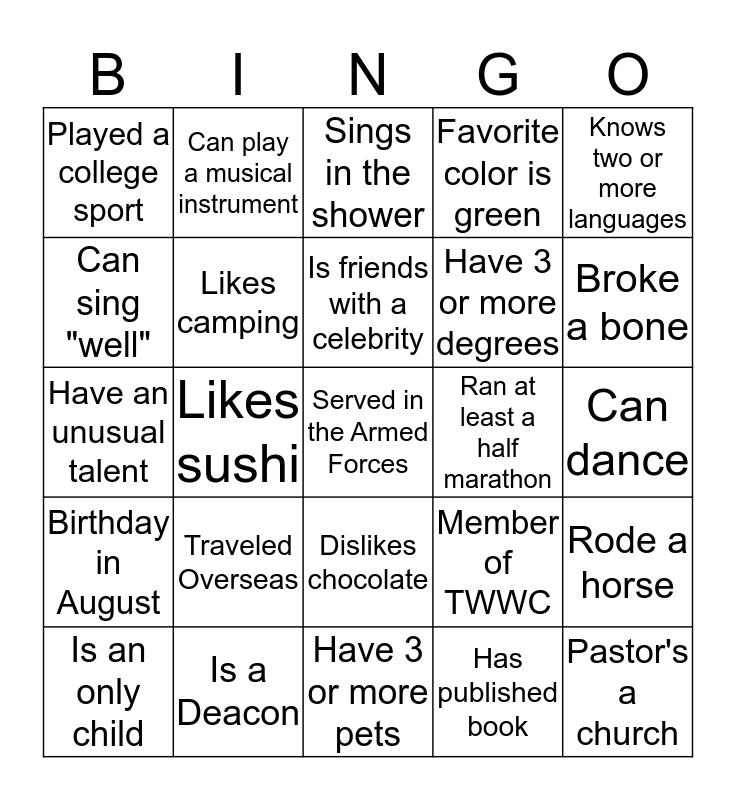 | B | I | N | G | O |
|---|---|---|---|---|
| Played a college sport | Can play a musical instrument | Sings in the shower | Favorite color is green | Knows two or more languages |
| Can sing "well" | Likes camping | Is friends with a celebrity | Have 3 or more degrees | Broke a bone |
| Have an unusual talent | Likes sushi | Served in the Armed Forces | Ran at least a half marathon | Can dance |
| Birthday in August | Traveled Overseas | Dislikes chocolate | Member of TWWC | Rode a horse |
| Is an only child | Is a Deacon | Have 3 or more pets | Has published book | Pastor's a church |